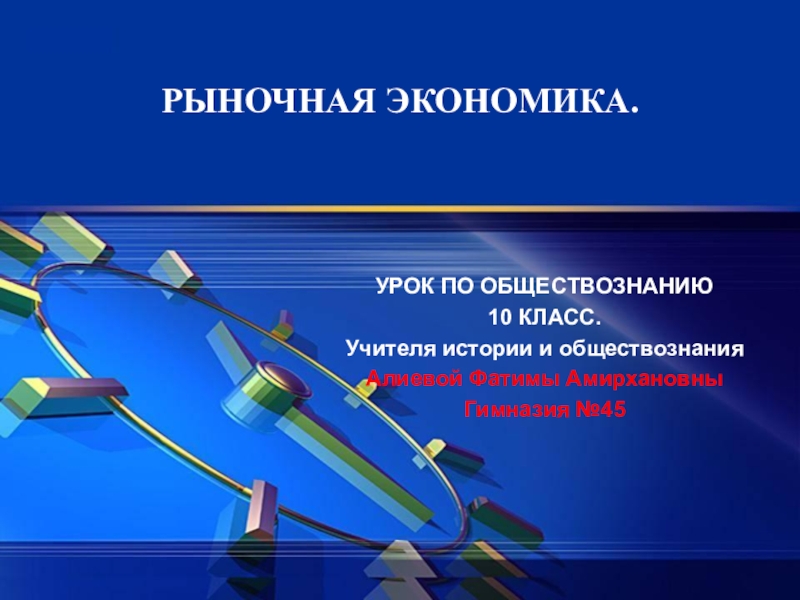 РЫНОЧНАЯ ЭКОНОМИКА.

УРОК ПО ОБЩЕСТВОЗНАНИЮ
10 КЛАСС.
Учителя истории и обществознания
Алиевой Фатимы Амирхановны
Гимназия №45